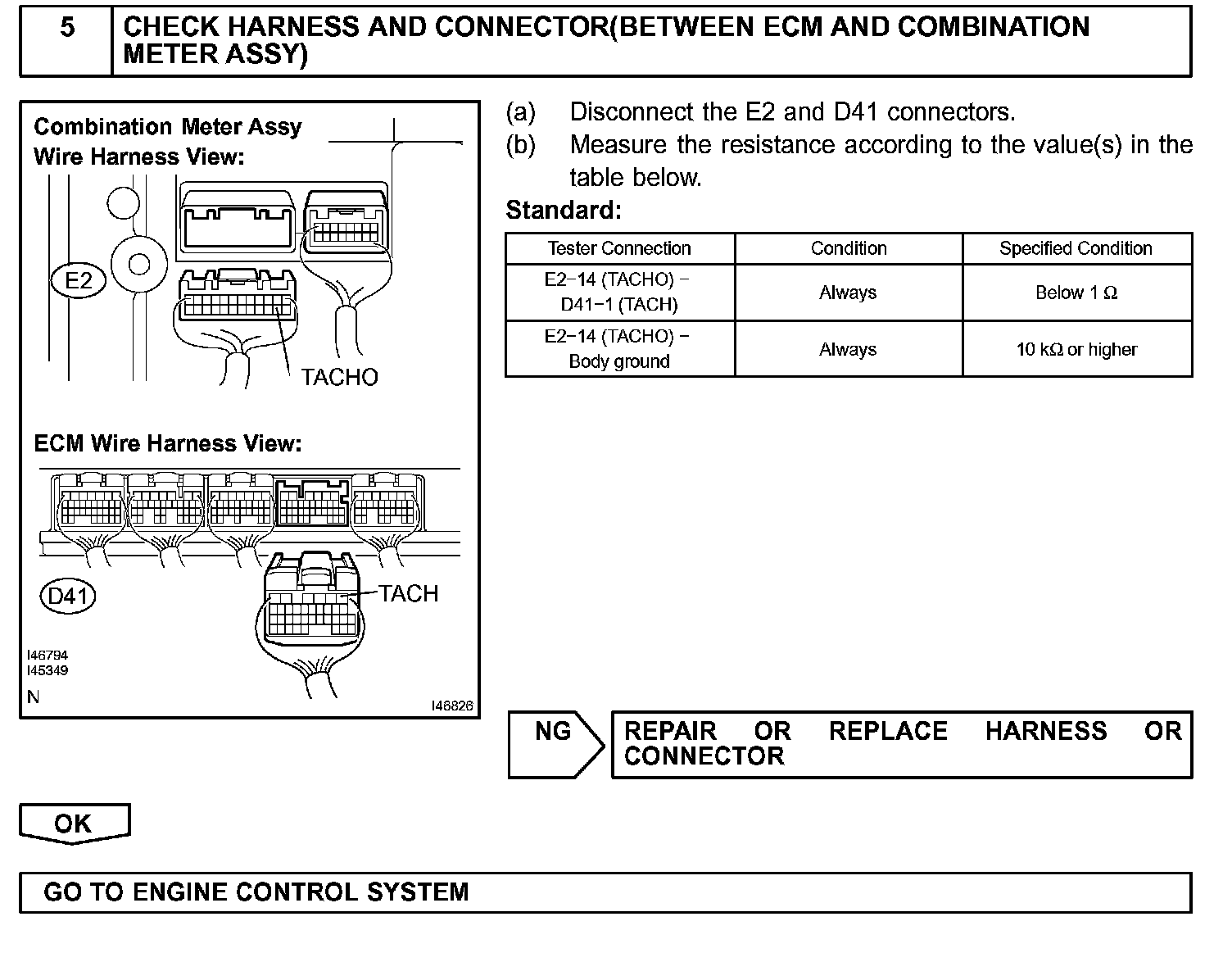 5 CHECK HARNESS AND CONNECTOR(BETWEEN ECM AND COMBINATION METER ASSY)

Combination Meter Assy
Wire Harness View:

E2

TACHO

ECM Wire Harness View:

D41

TACH

I46794
I45349

N

I46826

(a) Disconnect the E2 and D41 connectors.
(b) Measure the resistance according to the value(s) in the table below.

Standard:

| Tester Connection | Condition | Specified Condition |
|---|---|---|
| E2−14 (TACHO) − D41−1 (TACH) | Always | Below 1 Ω |
| E2−14 (TACHO) − Body ground | Always | 10 kΩ or higher |

NG

REPAIR OR REPLACE HARNESS OR CONNECTOR

OK

GO TO ENGINE CONTROL SYSTEM